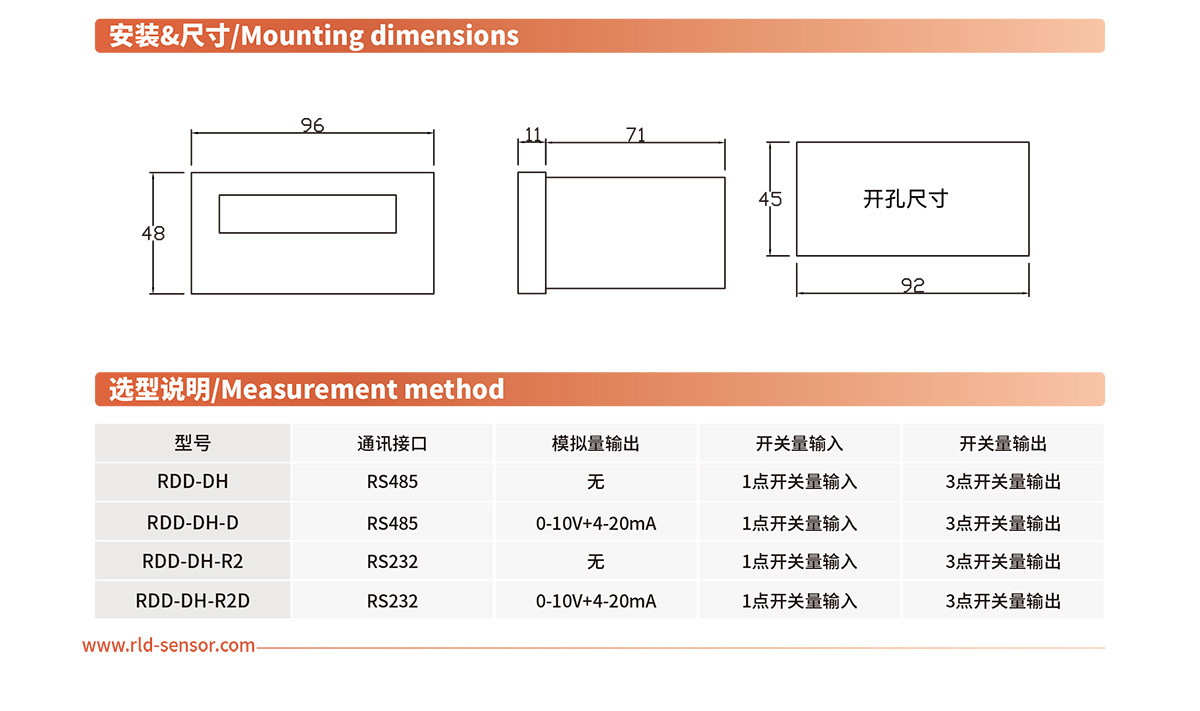 安装&尺寸/Mounting dimensions

96

48

11

71

45

开孔尺寸

92

选型说明/Measurement method

| 型号 | 通讯接口 | 模拟量输出 | 开关量输入 | 开关量输出 |
|---|---|---|---|---|
| RDD-DH | RS485 | 无 | 1点开关量输入 | 3点开关量输出 |
| RDD-DH-D | RS485 | 0-10V+4-20mA | 1点开关量输入 | 3点开关量输出 |
| RDD-DH-R2 | RS232 | 无 | 1点开关量输入 | 3点开关量输出 |
| RDD-DH-R2D | RS232 | 0-10V+4-20mA | 1点开关量输入 | 3点开关量输出 |

www.rld-sensor.com